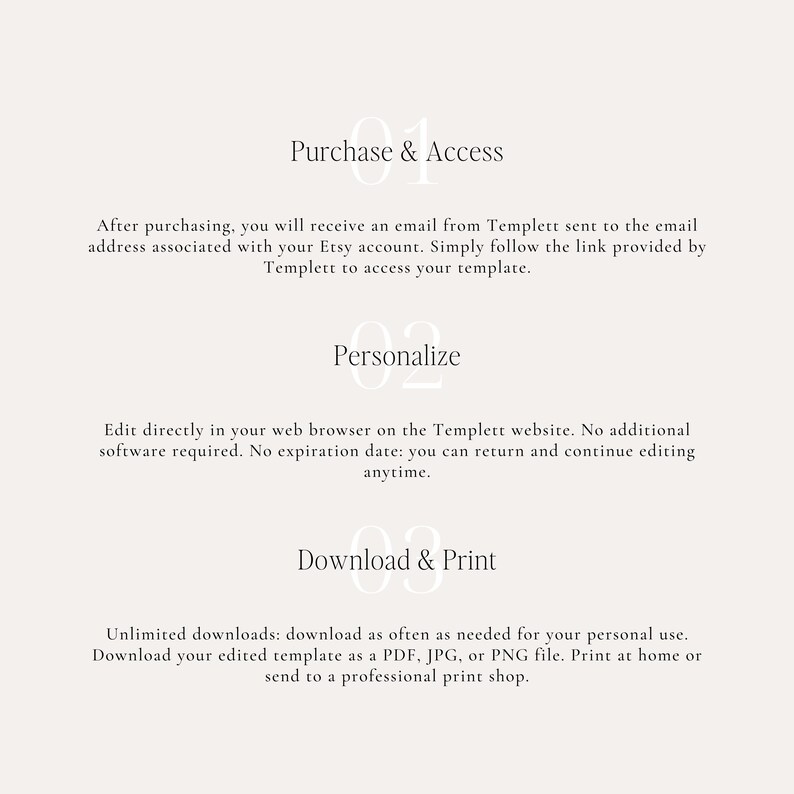 01
Purchase & Access

After purchasing, you will receive an email from Templett sent to the email address associated with your Etsy account. Simply follow the link provided by Templett to access your template.

02
Personalize

Edit directly in your web browser on the Templett website. No additional software required. No expiration date: you can return and continue editing anytime.

03
Download & Print

Unlimited downloads: download as often as needed for your personal use. Download your edited template as a PDF, JPG, or PNG file. Print at home or send to a professional print shop.